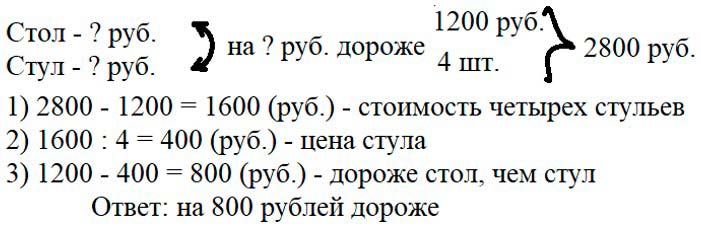 Стол - ? руб.
Стул - ? руб.

на ? руб. дороже

1200 руб.
4 шт.

2800 руб.

1) 2800 - 1200 = 1600 (руб.) - стоимость четырех стульев
2) 1600 : 4 = 400 (руб.) - цена стула
3) 1200 - 400 = 800 (руб.) - дороже стол, чем стул
Ответ: на 800 рублей дороже